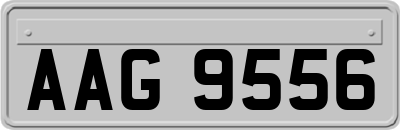 AAG 9556